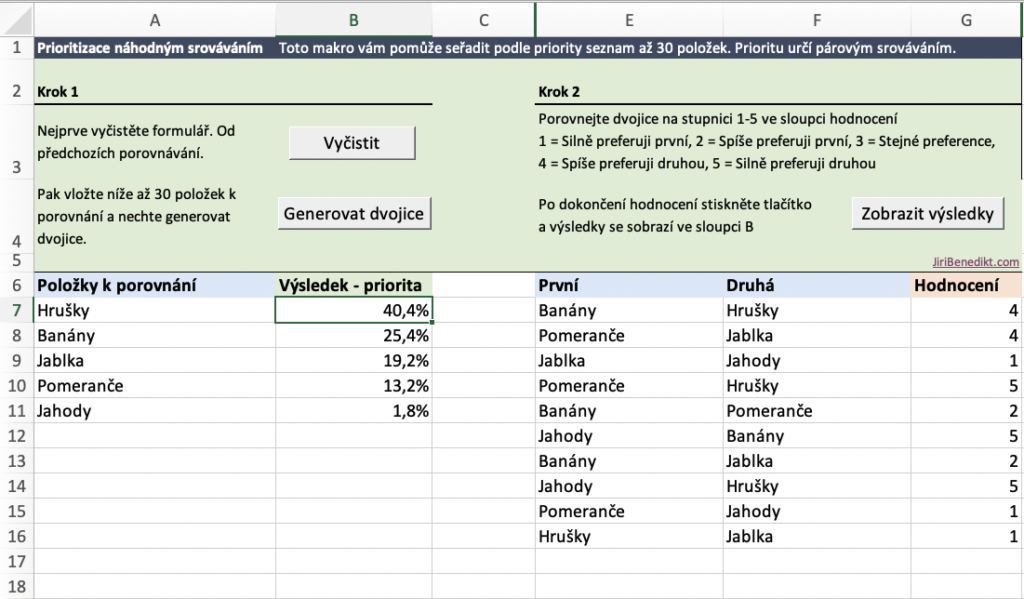 | | A | B | C | E | F | G |
|---|---|---|---|---|---|---|
| 1 | Prioritizace náhodným srováváním | Toto makro vám pomůže seřadit podle priority seznam až 30 položek. Prioritu určí párovým srováváním. | | | | |
| 2 | Krok 1 | | | Krok 2 | | |
| 3 | Nejprve vyčistěte formulář. Od předchozích porovnávání. | Vyčistit | | Porovnejte dvojice na stupnici 1-5 ve sloupci hodnocení 1 = Silně preferuji první, 2 = Spíše preferuji první, 3 = Stejné preference, 4 = Spíše preferuji druhou, 5 = Silně preferuji druhou | | |
| 4 | Pak vložte níže až 30 položek k porovnání a nechte generovat dvojice. | Generovat dvojice | | Po dokončení hodnocení stiskněte tlačítko a výsledky se sobrazí ve sloupci B | | Zobrazit výsledky |
| 5 | | | | | | JiriBenedikt.com |
| 6 | Položky k porovnání | Výsledek - priorita | | První | Druhá | Hodnocení |
| 7 | Hrušky | 40,4% | | Banány | Hrušky | 4 |
| 8 | Banány | 25,4% | | Pomeranče | Jablka | 4 |
| 9 | Jablka | 19,2% | | Jablka | Jahody | 1 |
| 10 | Pomeranče | 13,2% | | Pomeranče | Hrušky | 5 |
| 11 | Jahody | 1,8% | | Banány | Pomeranče | 2 |
| 12 | | | | Jahody | Banány | 5 |
| 13 | | | | Banány | Jablka | 2 |
| 14 | | | | Jahody | Hrušky | 5 |
| 15 | | | | Pomeranče | Jahody | 1 |
| 16 | | | | Hrušky | Jablka | 1 |
| 17 | | | | | | |
| 18 | | | | | | |